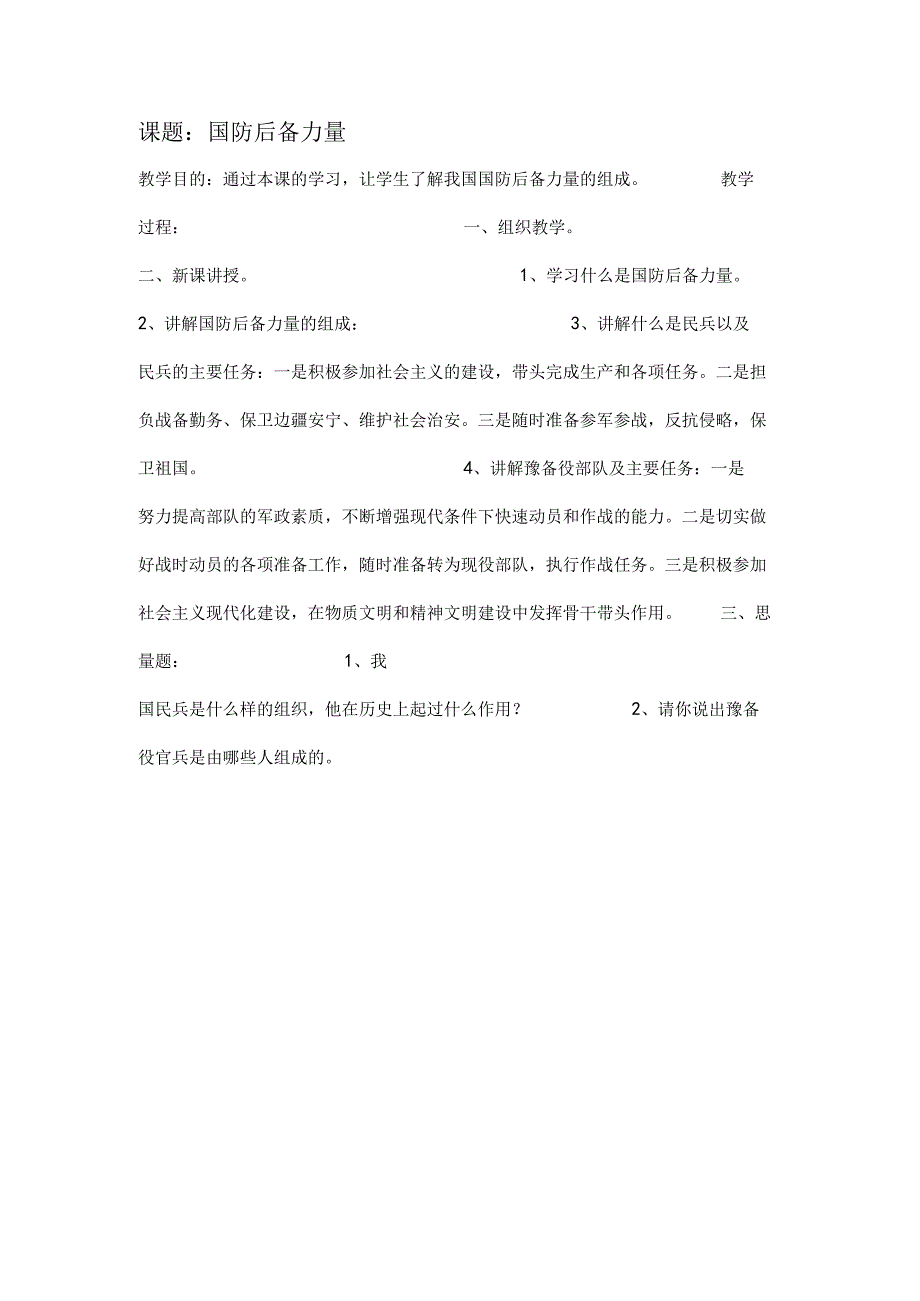 课题：国防后备力量

教学目的：通过本课的学习，让学生了解我国国防后备力量的组成。 教学过程： 一、组织教学。 二、新课讲授。 1、学习什么是国防后备力量。 2、讲解国防后备力量的组成： 3、讲解什么是民兵以及民兵的主要任务：一是积极参加社会主义的建设，带头完成生产和各项任务。二是担负战备勤务、保卫边疆安宁、维护社会治安。三是随时准备参军参战，反抗侵略，保卫祖国。 4、讲解豫备役部队及主要任务：一是努力提高部队的军政素质，不断增强现代条件下快速动员和作战的能力。二是切实做好战时动员的各项准备工作，随时准备转为现役部队，执行作战任务。三是积极参加社会主义现代化建设，在物质文明和精神文明建设中发挥骨干带头作用。 三、思量题： 1、我国民兵是什么样的组织，他在历史上起过什么作用？ 2、请你说出豫备役官兵是由哪些人组成的。